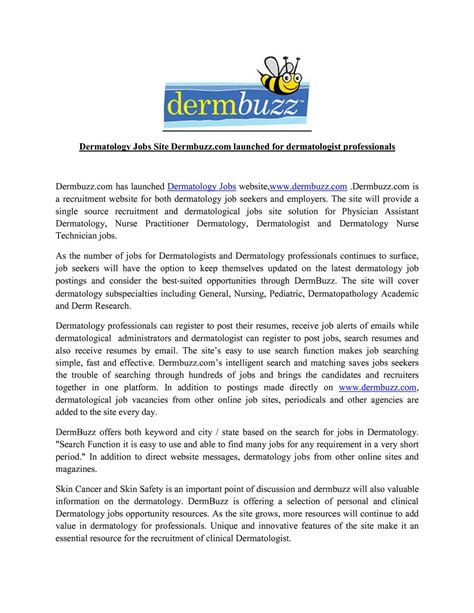 dermbuzz™

Dermatology Jobs Site Dermbuzz.com launched for dermatologist professionals

Dermbuzz.com has launched Dermatology Jobs website,www.dermbuzz.com .Dermbuzz.com is a recruitment website for both dermatology job seekers and employers. The site will provide a single source recruitment and dermatological jobs site solution for Physician Assistant Dermatology, Nurse Practitioner Dermatology, Dermatologist and Dermatology Nurse Technician jobs.

As the number of jobs for Dermatologists and Dermatology professionals continues to surface, job seekers will have the option to keep themselves updated on the latest dermatology job postings and consider the best-suited opportunities through DermBuzz. The site will cover dermatology subspecialties including General, Nursing, Pediatric, Dermatopathology Academic and Derm Research.

Dermatology professionals can register to post their resumes, receive job alerts of emails while dermatological administrators and dermatologist can register to post jobs, search resumes and also receive resumes by email. The site's easy to use search function makes job searching simple, fast and effective. Dermbuzz.com's intelligent search and matching saves jobs seekers the trouble of searching through hundreds of jobs and brings the candidates and recruiters together in one platform. In addition to postings made directly on www.dermbuzz.com, dermatological job vacancies from other online job sites, periodicals and other agencies are added to the site every day.

DermBuzz offers both keyword and city / state based on the search for jobs in Dermatology. "Search Function it is easy to use and able to find many jobs for any requirement in a very short period." In addition to direct website messages, dermatology jobs from other online sites and magazines.

Skin Cancer and Skin Safety is an important point of discussion and dermbuzz will also valuable information on the dermatology. DermBuzz is offering a selection of personal and clinical Dermatology jobs opportunity resources. As the site grows, more resources will continue to add value in dermatology for professionals. Unique and innovative features of the site make it an essential resource for the recruitment of clinical Dermatologist.